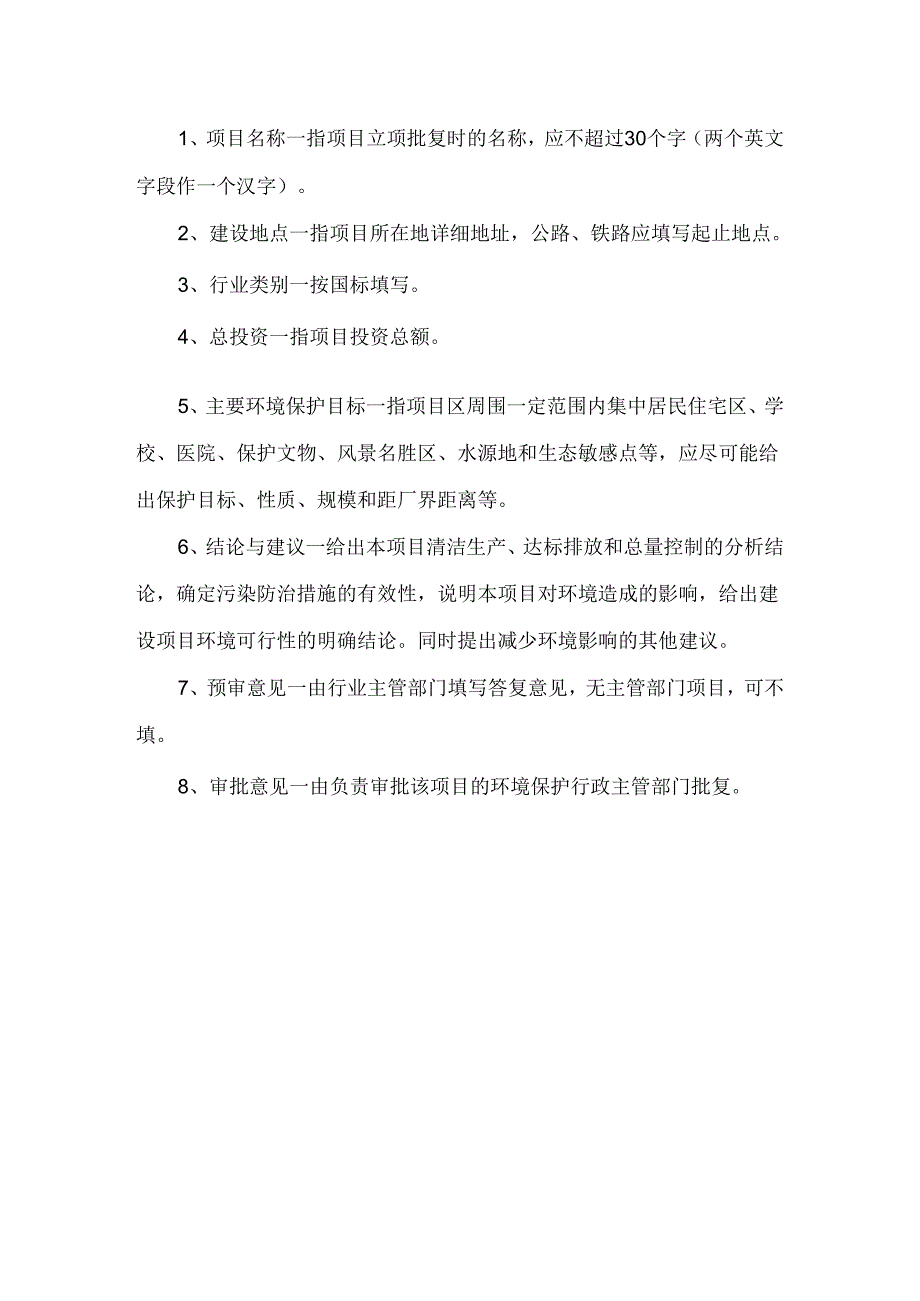 1、项目名称一指项目立项批复时的名称，应不超过30个字（两个英文字段作一个汉字）。

2、建设地点一指项目所在地详细地址，公路、铁路应填写起止地点。

3、行业类别一按国标填写。

4、总投资一指项目投资总额。

5、主要环境保护目标一指项目区周围一定范围内集中居民住宅区、学校、医院、保护文物、风景名胜区、水源地和生态敏感点等，应尽可能给出保护目标、性质、规模和距厂界距离等。

6、结论与建议一给出本项目清洁生产、达标排放和总量控制的分析结论，确定污染防治措施的有效性，说明本项目对环境造成的影响，给出建设项目环境可行性的明确结论。同时提出减少环境影响的其他建议。

7、预审意见一由行业主管部门填写答复意见，无主管部门项目，可不填。

8、审批意见一由负责审批该项目的环境保护行政主管部门批复。